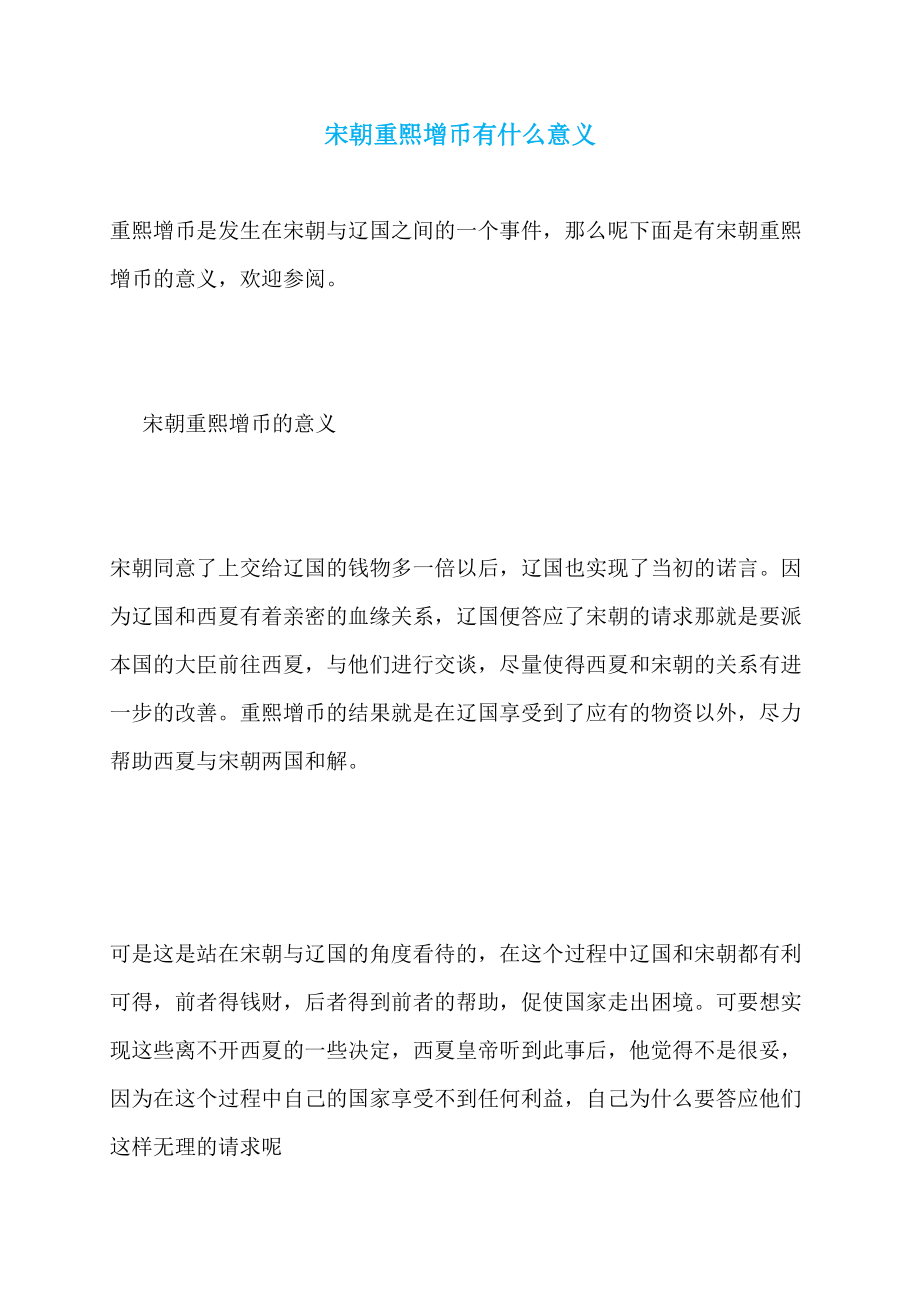 宋朝重熙增币有什么意义

重熙增币是发生在宋朝与辽国之间的一个事件，那么呢下面是有宋朝重熙增币的意义，欢迎参阅。

宋朝重熙增币的意义

宋朝同意了上交给辽国的钱物多一倍以后，辽国也实现了当初的诺言。因为辽国和西夏有着亲密的血缘关系，辽国便答应了宋朝的请求那就是要派本国的大臣前往西夏，与他们进行交谈，尽量使得西夏和宋朝的关系有进一步的改善。重熙增币的结果就是在辽国享受到了应有的物资以外，尽力帮助西夏与宋朝两国和解。

可是这是站在宋朝与辽国的角度看待的，在这个过程中辽国和宋朝都有利可得，前者得钱财，后者得到前者的帮助，促使国家走出困境。可要想实现这些离不开西夏的一些决定，西夏皇帝听到此事后，他觉得不是很妥，因为在这个过程中自己的国家享受不到任何利益，自己为什么要答应他们这样无理的请求呢